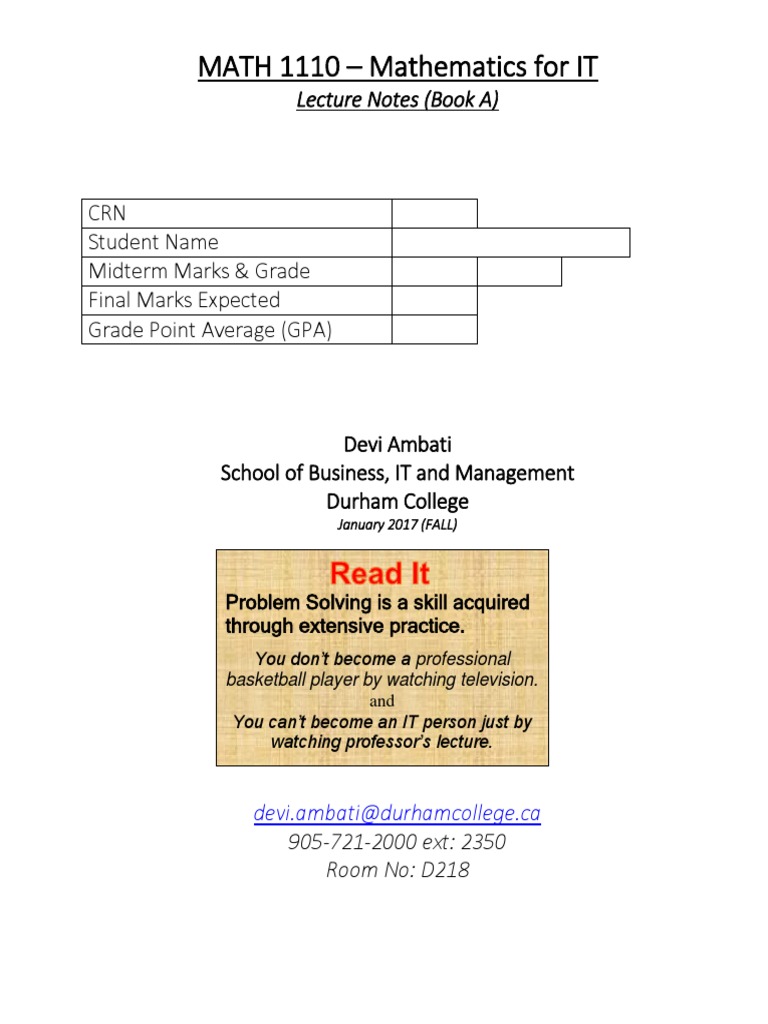 MATH 1110 – Mathematics for IT
Lecture Notes (Book A)

| CRN | | |
|---|---|---|
| Student Name | | |
| Midterm Marks & Grade | | |
| Final Marks Expected | | |
| Grade Point Average (GPA) | | |

Devi Ambati
School of Business, IT and Management
Durham College
January 2017 (FALL)

Read It
Problem Solving is a skill acquired through extensive practice.
You don't become a professional basketball player by watching television.
and
You can't become an IT person just by watching professor's lecture.

devi.ambati@durhamcollege.ca
905-721-2000 ext: 2350
Room No: D218